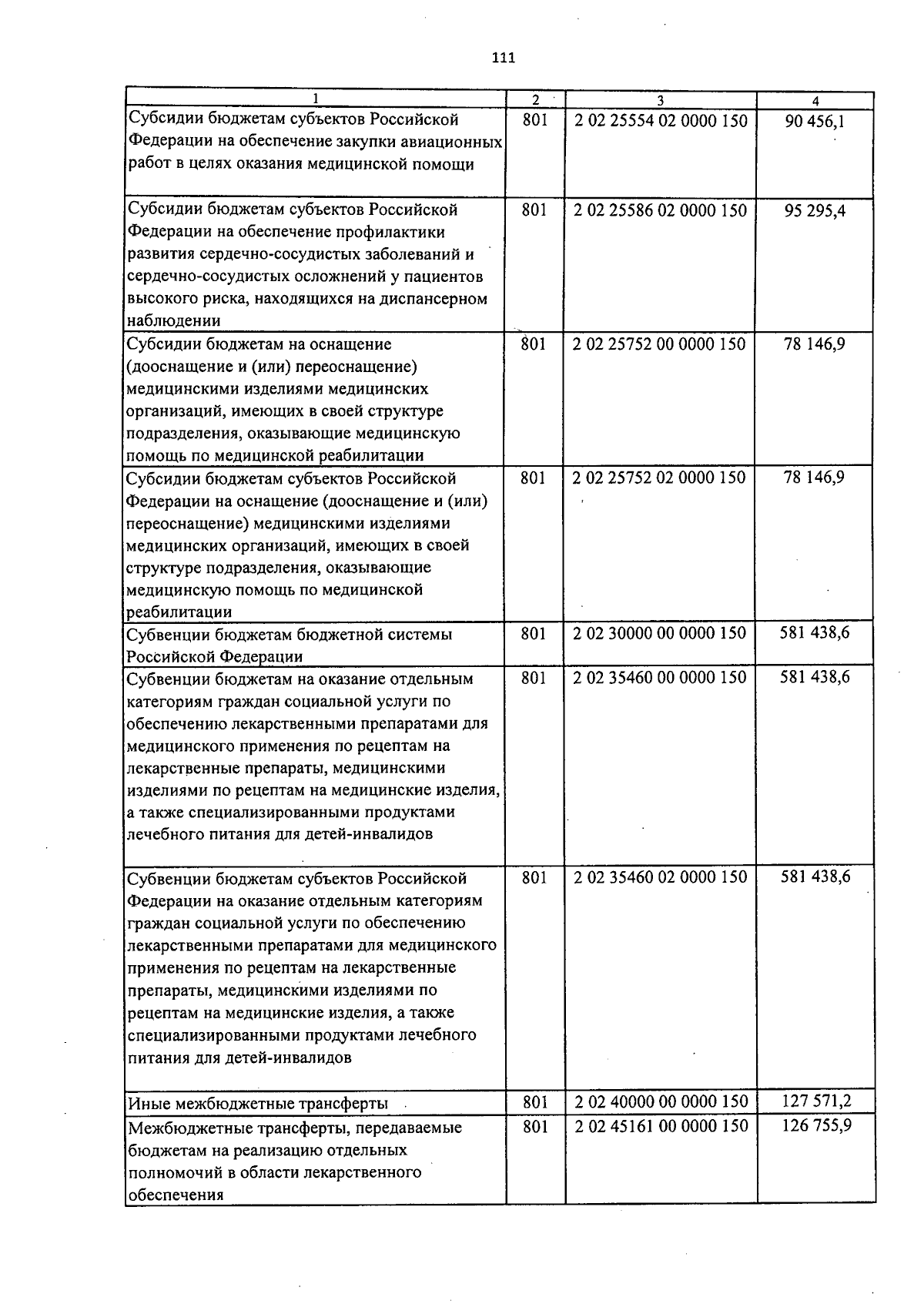 111

| 1 | 2 | 3 | 4 |
|---|---|---|---|
| Субсидии бюджетам субъектов Российской Федерации на обеспечение закупки авиационных работ в целях оказания медицинской помощи | 801 | 2 02 25554 02 0000 150 | 90 456,1 |
| Субсидии бюджетам субъектов Российской Федерации на обеспечение профилактики развития сердечно-сосудистых заболеваний и сердечно-сосудистых осложнений у пациентов высокого риска, находящихся на диспансерном наблюдении | 801 | 2 02 25586 02 0000 150 | 95 295,4 |
| Субсидии бюджетам на оснащение (дооснащение и (или) переоснащение) медицинскими изделиями медицинских организаций, имеющих в своей структуре подразделения, оказывающие медицинскую помощь по медицинской реабилитации | 801 | 2 02 25752 00 0000 150 | 78 146,9 |
| Субсидии бюджетам субъектов Российской Федерации на оснащение (дооснащение и (или) переоснащение) медицинскими изделиями медицинских организаций, имеющих в своей структуре подразделения, оказывающие медицинскую помощь по медицинской реабилитации | 801 | 2 02 25752 02 0000 150 | 78 146,9 |
| Субвенции бюджетам бюджетной системы Российской Федерации | 801 | 2 02 30000 00 0000 150 | 581 438,6 |
| Субвенции бюджетам на оказание отдельным категориям граждан социальной услуги по обеспечению лекарственными препаратами для медицинского применения по рецептам на лекарственные препараты, медицинскими изделиями по рецептам на медицинские изделия, а также специализированными продуктами лечебного питания для детей-инвалидов | 801 | 2 02 35460 00 0000 150 | 581 438,6 |
| Субвенции бюджетам субъектов Российской Федерации на оказание отдельным категориям граждан социальной услуги по обеспечению лекарственными препаратами для медицинского применения по рецептам на лекарственные препараты, медицинскими изделиями по рецептам на медицинские изделия, а также специализированными продуктами лечебного питания для детей-инвалидов | 801 | 2 02 35460 02 0000 150 | 581 438,6 |
| Иные межбюджетные трансферты | 801 | 2 02 40000 00 0000 150 | 127 571,2 |
| Межбюджетные трансферты, передаваемые бюджетам на реализацию отдельных полномочий в области лекарственного обеспечения | 801 | 2 02 45161 00 0000 150 | 126 755,9 |